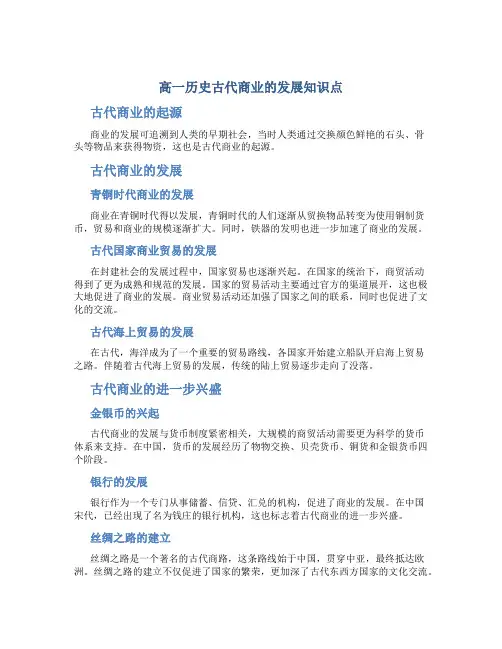 高一历史古代商业的发展知识点

古代商业的起源

商业的发展可追溯到人类的早期社会，当时人类通过交换颜色鲜艳的石头、骨头等物品来获得物资，这也是古代商业的起源。

古代商业的发展

青铜时代商业的发展

商业在青铜时代得以发展，青铜时代的人们逐渐从贸换物品转变为使用铜制货币，贸易和商业的规模逐渐扩大。同时，铁器的发明也进一步加速了商业的发展。

古代国家商业贸易的发展

在封建社会的发展过程中，国家贸易也逐渐兴起。在国家的统治下，商贸活动得到了更为成熟和规范的发展。国家的贸易活动主要通过官方的渠道展开，这也极大地促进了商业的发展。商业贸易活动还加强了国家之间的联系，同时也促进了文化的交流。

古代海上贸易的发展

在古代，海洋成为了一个重要的贸易路线，各国家开始建立船队开启海上贸易之路。伴随着古代海上贸易的发展，传统的陆上贸易逐步走向了没落。

古代商业的进一步兴盛

金银币的兴起

古代商业的发展与货币制度紧密相关，大规模的商贸活动需要更为科学的货币体系来支持。在中国，货币的发展经历了物物交换、贝壳货币、铜货和金银货币四个阶段。

银行的发展

银行作为一个专门从事储蓄、信贷、汇兑的机构，促进了商业的发展。在中国宋代，已经出现了名为钱庄的银行机构，这也标志着古代商业的进一步兴盛。

丝绸之路的建立

丝绸之路是一个著名的古代商路，这条路线始于中国，贯穿中亚，最终抵达欧洲。丝绸之路的建立不仅促进了国家的繁荣，更加深了古代东西方国家的文化交流。